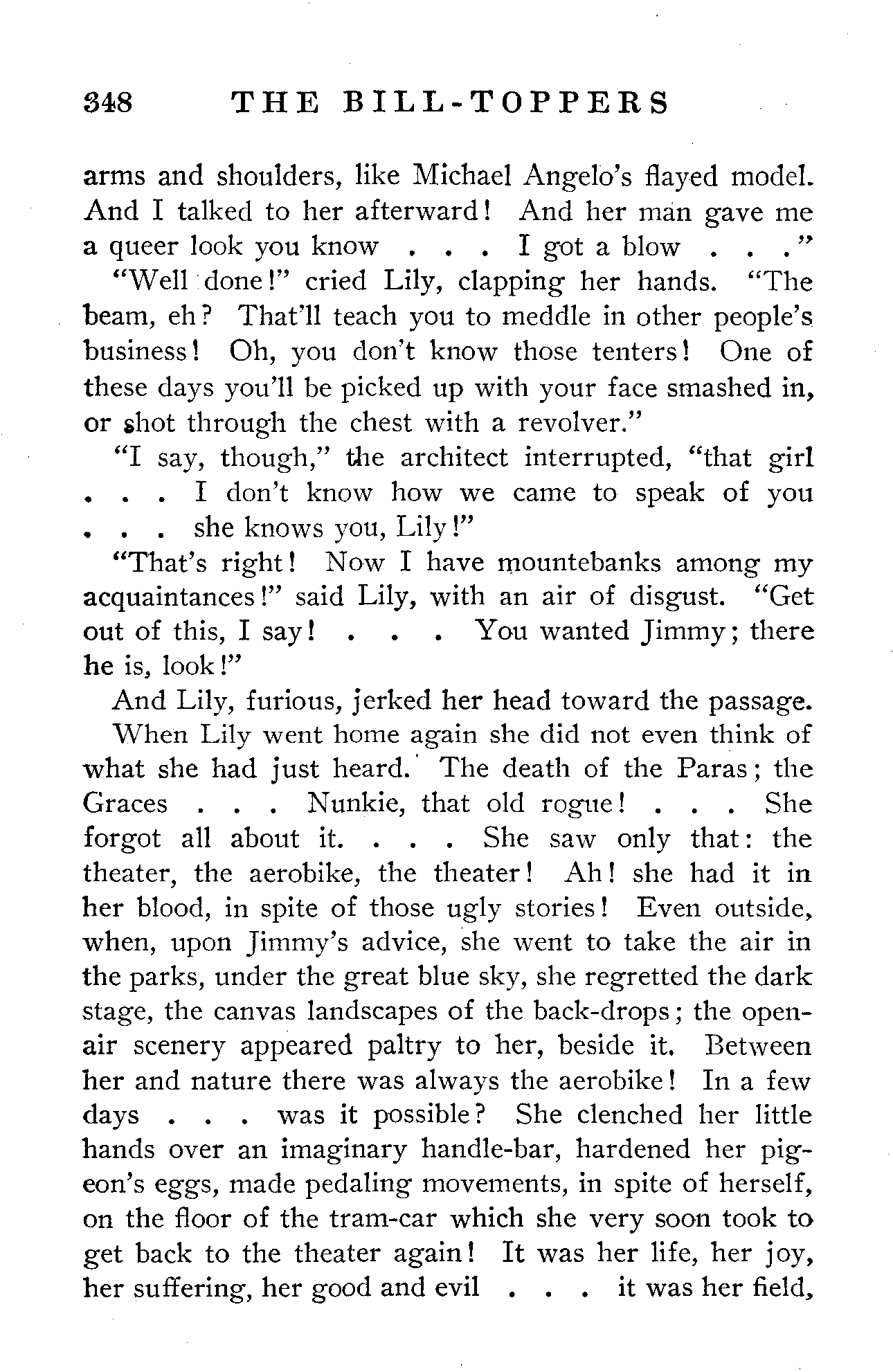 348 THE BILL-TOPPERS

arms and shoulders, like Michael Angelo's flayed model. And I talked to her afterward! And her man gave me a queer look you know . . . I got a blow . . ."

"Well done!" cried Lily, clapping her hands. "The beam, eh? That'll teach you to meddle in other people's business! Oh, you don't know those tenters! One of these days you'll be picked up with your face smashed in, or shot through the chest with a revolver."

"I say, though," the architect interrupted, "that girl . . . I don't know how we came to speak of you . . . she knows you, Lily!"

"That's right! Now I have mountebanks among my acquaintances!" said Lily, with an air of disgust. "Get out of this, I say! . . . You wanted Jimmy; there he is, look!"

And Lily, furious, jerked her head toward the passage.

When Lily went home again she did not even think of what she had just heard. The death of the Paras; the Graces . . . Nunkie, that old rogue! . . . She forgot all about it. . . . She saw only that: the theater, the aerobike, the theater! Ah! she had it in her blood, in spite of those ugly stories! Even outside, when, upon Jimmy's advice, she went to take the air in the parks, under the great blue sky, she regretted the dark stage, the canvas landscapes of the back-drops; the open-air scenery appeared paltry to her, beside it. Between her and nature there was always the aerobike! In a few days . . . was it possible? She clenched her little hands over an imaginary handle-bar, hardened her pigeon's eggs, made pedaling movements, in spite of herself, on the floor of the tram-car which she very soon took to get back to the theater again! It was her life, her joy, her suffering, her good and evil . . . it was her field,